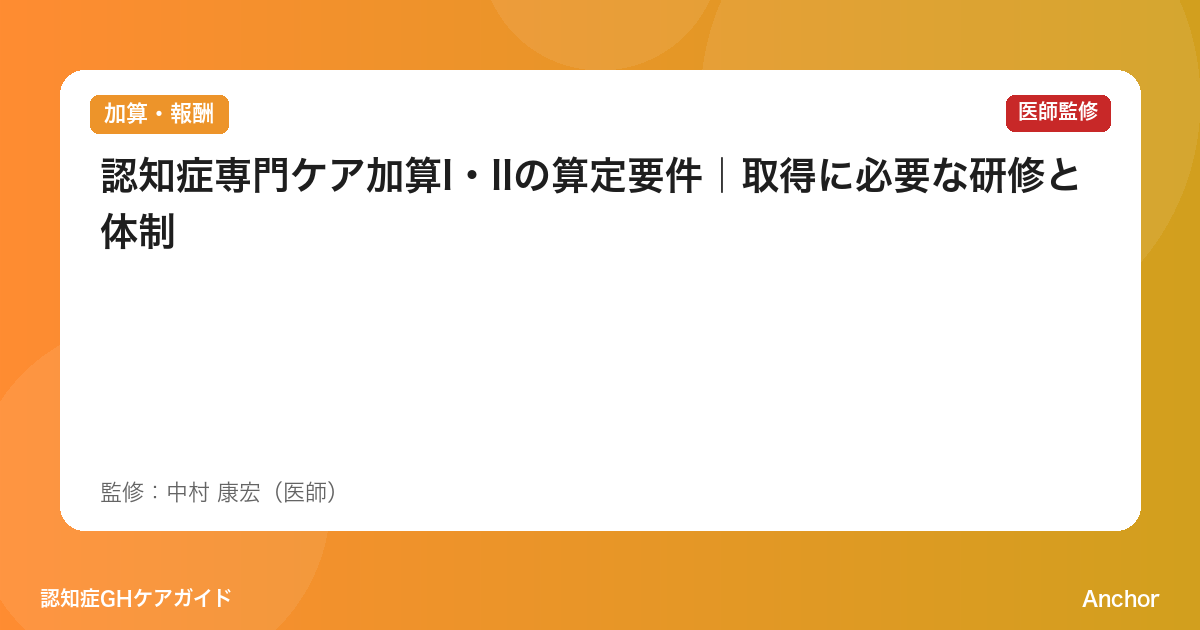 加算・報酬

医師監修

認知症専門ケア加算I・IIの算定要件｜取得に必要な研修と体制

監修：中村 康宏（医師）

認知症GHケアガイド

Anchor